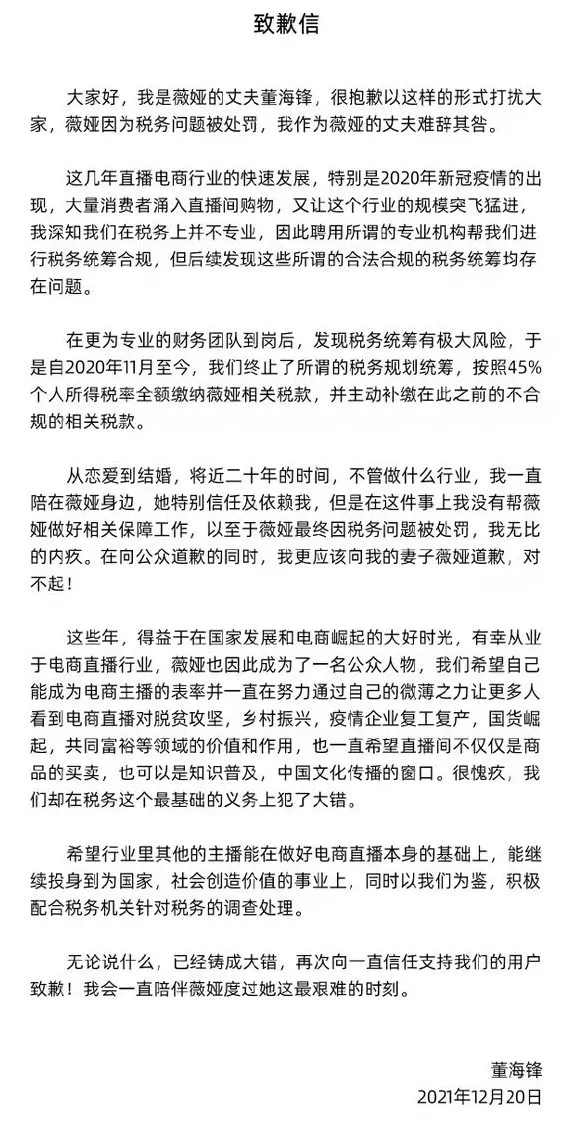 致歉信

大家好，我是薇娅的丈夫董海锋，很抱歉以这样的形式打扰大家，薇娅因为税务问题被处罚，我作为薇娅的丈夫难辞其咎。

这几年直播电商行业的快速发展，特别是2020年新冠疫情的出现，大量消费者涌入直播间购物，又让这个行业的规模突飞猛进，我深知我们在税务上并不专业，因此聘用所谓的专业机构帮我们进行税务统筹合规，但后续发现这些所谓的合法合规的税务统筹均存在问题。

在更为专业的财务团队到岗后，发现税务统筹有极大风险，于是自2020年11月至今，我们终止了所谓的税务规划统筹，按照45%个人所得税率全额缴纳薇娅相关税款，并主动补缴在此之前的不合规的相关税款。

从恋爱到结婚，将近二十年的时间，不管做什么行业，我一直陪在薇娅身边，她特别信任及依赖我，但是在这件事上我没有帮薇娅做好相关保障工作，以至于薇娅最终因税务问题被处罚，我无比的内疚。在向公众道歉的同时，我更应该向我的妻子薇娅道歉，对不起！

这些年，得益于在国家发展和电商崛起的大好时光，有幸从业于电商直播行业，薇娅也因此成为了一名公众人物，我们希望自己能成为电商主播的表率并一直在努力通过自己的微薄之力让更多人看到电商直播对脱贫攻坚，乡村振兴，疫情企业复工复产，国货崛起，共同富裕等领域的价值和作用，也一直希望直播间不仅仅是商品的买卖，也可以是知识普及，中国文化传播的窗口。很愧疚，我们却在税务这个最基础的义务上犯了大错。

希望行业里其他的主播能在做好电商直播本身的基础上，能继续投身到为国家，社会创造价值的事业上，同时以我们为鉴，积极配合税务机关针对税务的调查处理。

无论说什么，已经铸成大错，再次向一直信任支持我们的用户致歉！我会一直陪伴薇娅度过她这最艰难的时刻。

董海锋
2021年12月20日